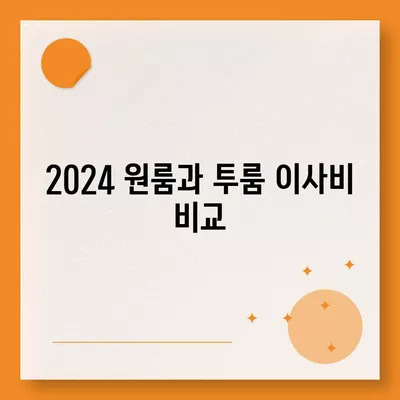 2024 원룸과 투룸 이사비 비교